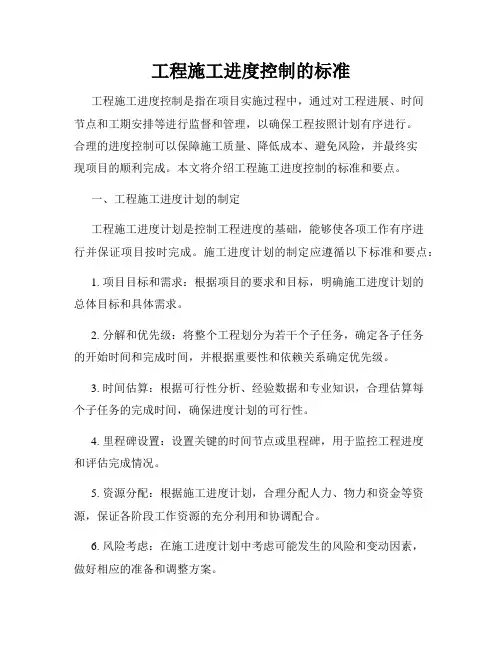 工程施工进度控制的标准

工程施工进度控制是指在项目实施过程中，通过对工程进展、时间节点和工期安排等进行监督和管理，以确保工程按照计划有序进行。合理的进度控制可以保障施工质量、降低成本、避免风险，并最终实现项目的顺利完成。本文将介绍工程施工进度控制的标准和要点。

一、工程施工进度计划的制定

工程施工进度计划是控制工程进度的基础，能够使各项工作有序进行并保证项目按时完成。施工进度计划的制定应遵循以下标准和要点：

1. 项目目标和需求：根据项目的要求和目标，明确施工进度计划的总体目标和具体需求。

2. 分解和优先级：将整个工程划分为若干个子任务，确定各子任务的开始时间和完成时间，并根据重要性和依赖关系确定优先级。

3. 时间估算：根据可行性分析、经验数据和专业知识，合理估算每个子任务的完成时间，确保进度计划的可行性。

4. 里程碑设置：设置关键的时间节点或里程碑，用于监控工程进度和评估完成情况。

5. 资源分配：根据施工进度计划，合理分配人力、物力和资金等资源，保证各阶段工作资源的充分利用和协调配合。

6. 风险考虑：在施工进度计划中考虑可能发生的风险和变动因素，做好相应的准备和调整方案。